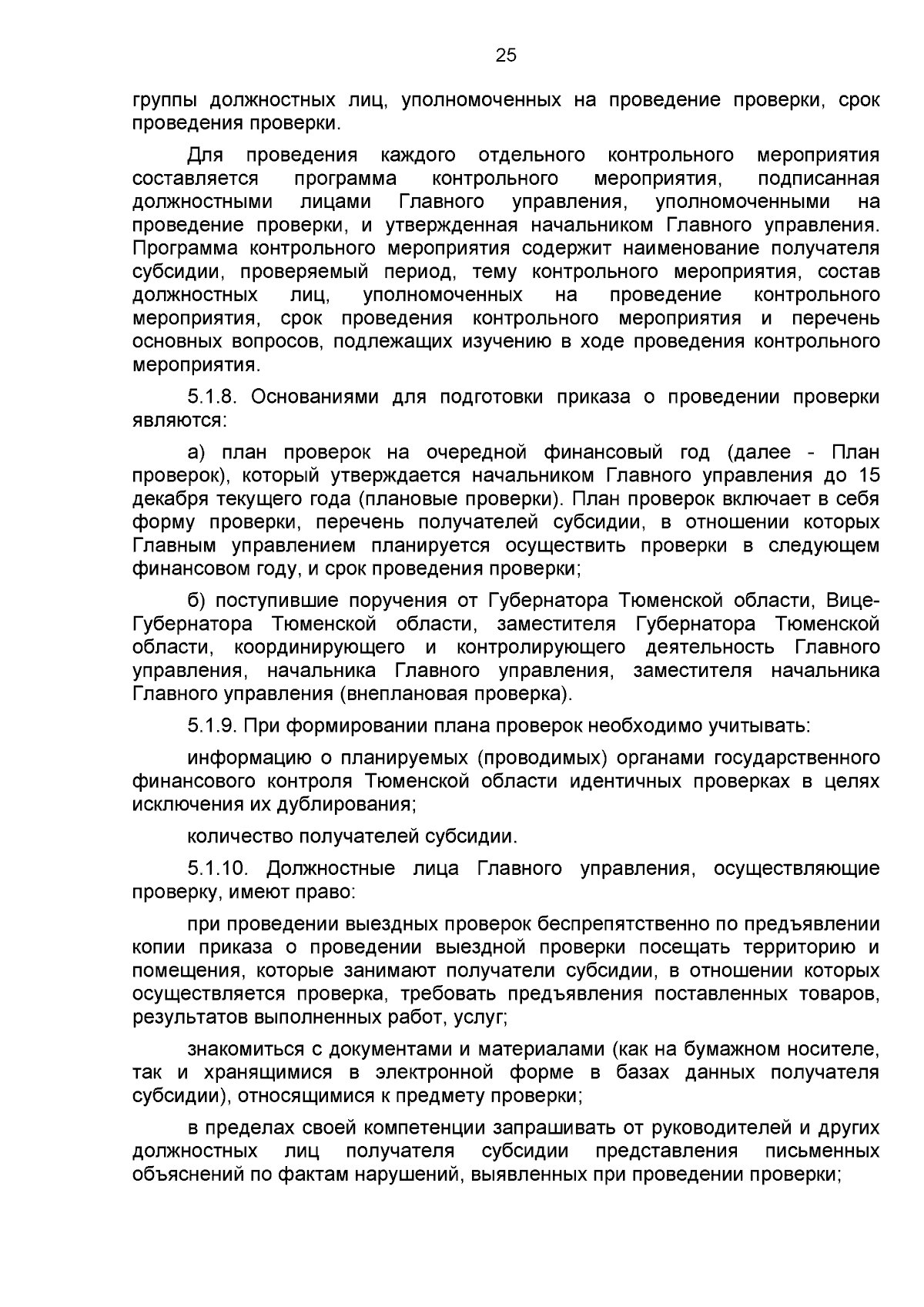 25

группы должностных лиц, уполномоченных на проведение проверки, срок проведения проверки.

Для проведения каждого отдельного контрольного мероприятия составляется программа контрольного мероприятия, подписанная должностными лицами Главного управления, уполномоченными на проведение проверки, и утвержденная начальником Главного управления. Программа контрольного мероприятия содержит наименование получателя субсидии, проверяемый период, тему контрольного мероприятия, состав должностных лиц, уполномоченных на проведение контрольного мероприятия, срок проведения контрольного мероприятия и перечень основных вопросов, подлежащих изучению в ходе проведения контрольного мероприятия.

5.1.8. Основаниями для подготовки приказа о проведении проверки являются:

а) план проверок на очередной финансовый год (далее - План проверок), который утверждается начальником Главного управления до 15 декабря текущего года (плановые проверки). План проверок включает в себя форму проверки, перечень получателей субсидии, в отношении которых Главным управлением планируется осуществить проверки в следующем финансовом году, и срок проведения проверки;

б) поступившие поручения от Губернатора Тюменской области, Вице-Губернатора Тюменской области, заместителя Губернатора Тюменской области, координирующего и контролирующего деятельность Главного управления, начальника Главного управления, заместителя начальника Главного управления (внеплановая проверка).

5.1.9. При формировании плана проверок необходимо учитывать:

информацию о планируемых (проводимых) органами государственного финансового контроля Тюменской области идентичных проверках в целях исключения их дублирования;

количество получателей субсидии.

5.1.10. Должностные лица Главного управления, осуществляющие проверку, имеют право:

при проведении выездных проверок беспрепятственно по предъявлении копии приказа о проведении выездной проверки посещать территорию и помещения, которые занимают получатели субсидии, в отношении которых осуществляется проверка, требовать предъявления поставленных товаров, результатов выполненных работ, услуг;

знакомиться с документами и материалами (как на бумажном носителе, так и хранящимися в электронной форме в базах данных получателя субсидии), относящимися к предмету проверки;

в пределах своей компетенции запрашивать от руководителей и других должностных лиц получателя субсидии представления письменных объяснений по фактам нарушений, выявленных при проведении проверки;